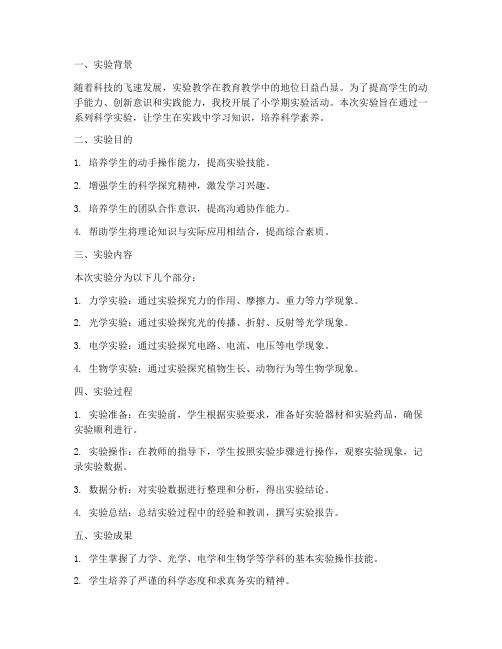 一、实验背景

随着科技的飞速发展，实验教学在教育教学中的地位日益凸显。为了提高学生的动手能力、创新意识和实践能力，我校开展了小学期实验活动。本次实验旨在通过一系列科学实验，让学生在实践中学习知识，培养科学素养。

二、实验目的

1. 培养学生的动手操作能力，提高实验技能。

2. 增强学生的科学探究精神，激发学习兴趣。

3. 培养学生的团队合作意识，提高沟通协作能力。

4. 帮助学生将理论知识与实际应用相结合，提高综合素质。

三、实验内容

本次实验分为以下几个部分：

1. 力学实验：通过实验探究力的作用、摩擦力、重力等力学现象。

2. 光学实验：通过实验探究光的传播、折射、反射等光学现象。

3. 电学实验：通过实验探究电路、电流、电压等电学现象。

4. 生物学实验：通过实验探究植物生长、动物行为等生物学现象。

四、实验过程

1. 实验准备：在实验前，学生根据实验要求，准备好实验器材和实验药品，确保实验顺利进行。

2. 实验操作：在教师的指导下，学生按照实验步骤进行操作，观察实验现象，记录实验数据。

3. 数据分析：对实验数据进行整理和分析，得出实验结论。

4. 实验总结：总结实验过程中的经验和教训，撰写实验报告。

五、实验成果

1. 学生掌握了力学、光学、电学和生物学等学科的基本实验操作技能。

2. 学生培养了严谨的科学态度和求真务实的精神。